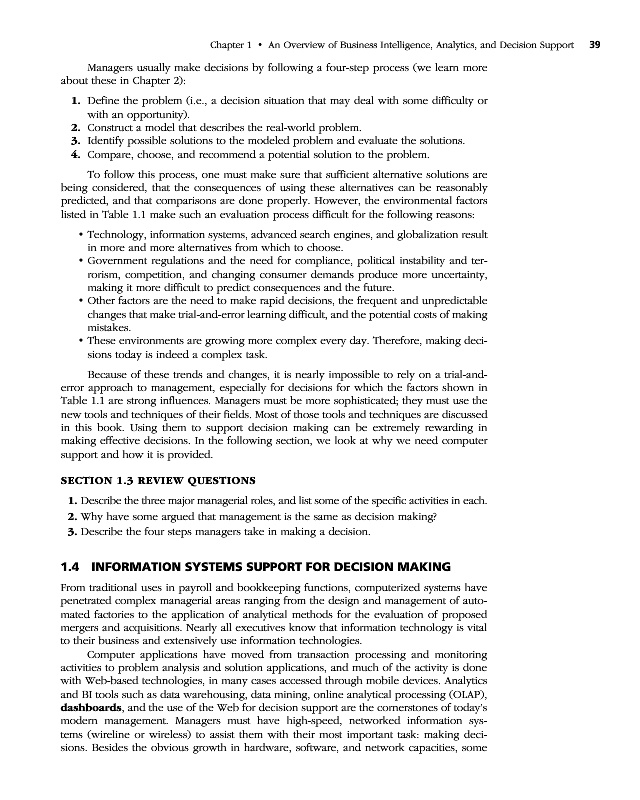 Chapter 1 • An Overview of Business Intelligence, Analytics, and Decision Support 39

Managers usually make decisions by following a four-step process (we learn more about these in Chapter 2):

1. Define the problem (i.e., a decision situation that may deal with some difficulty or with an opportunity).
2. Construct a model that describes the real-world problem.
3. Identify possible solutions to the modeled problem and evaluate the solutions.
4. Compare, choose, and recommend a potential solution to the problem.

To follow this process, one must make sure that sufficient alternative solutions are being considered, that the consequences of using these alternatives can be reasonably predicted, and that comparisons are done properly. However, the environmental factors listed in Table 1.1 make such an evaluation process difficult for the following reasons:

• Technology, information systems, advanced search engines, and globalization result in more and more alternatives from which to choose.
• Government regulations and the need for compliance, political instability and terrorism, competition, and changing consumer demands produce more uncertainty, making it more difficult to predict consequences and the future.
• Other factors are the need to make rapid decisions, the frequent and unpredictable changes that make trial-and-error learning difficult, and the potential costs of making mistakes.
• These environments are growing more complex every day. Therefore, making decisions today is indeed a complex task.

Because of these trends and changes, it is nearly impossible to rely on a trial-and-error approach to management, especially for decisions for which the factors shown in Table 1.1 are strong influences. Managers must be more sophisticated; they must use the new tools and techniques of their fields. Most of those tools and techniques are discussed in this book. Using them to support decision making can be extremely rewarding in making effective decisions. In the following section, we look at why we need computer support and how it is provided.

SECTION 1.3 REVIEW QUESTIONS

1. Describe the three major managerial roles, and list some of the specific activities in each.
2. Why have some argued that management is the same as decision making?
3. Describe the four steps managers take in making a decision.

1.4 INFORMATION SYSTEMS SUPPORT FOR DECISION MAKING

From traditional uses in payroll and bookkeeping functions, computerized systems have penetrated complex managerial areas ranging from the design and management of automated factories to the application of analytical methods for the evaluation of proposed mergers and acquisitions. Nearly all executives know that information technology is vital to their business and extensively use information technologies.

Computer applications have moved from transaction processing and monitoring activities to problem analysis and solution applications, and much of the activity is done with Web-based technologies, in many cases accessed through mobile devices. Analytics and BI tools such as data warehousing, data mining, online analytical processing (OLAP), dashboards, and the use of the Web for decision support are the cornerstones of today's modern management. Managers must have high-speed, networked information systems (wireline or wireless) to assist them with their most important task: making decisions. Besides the obvious growth in hardware, software, and network capacities, some